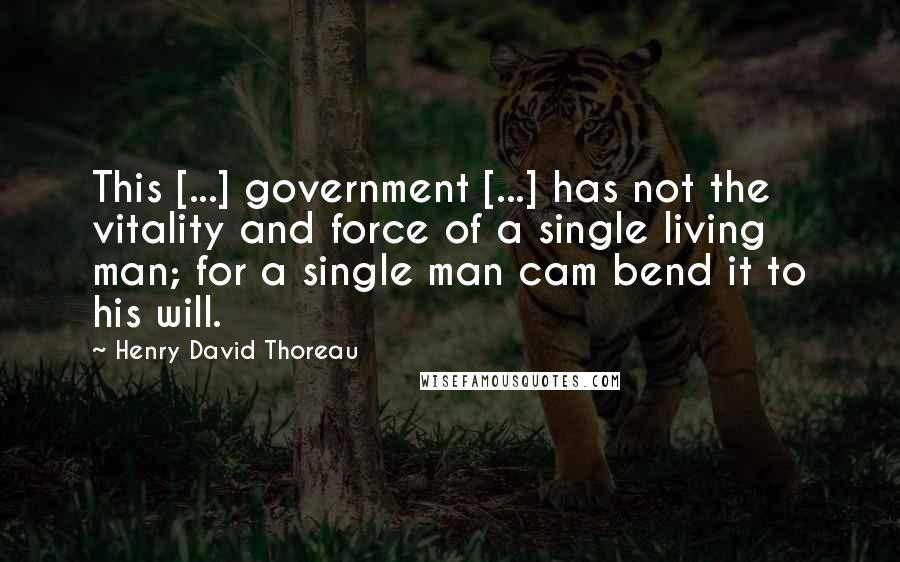 This [...] government [...] has not the vitality and force of a single living man; for a single man cam bend it to his will.

~ Henry David Thoreau

WISEFAMOUSQUOTES.COM